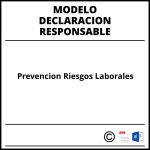 MODELO DECLARACION RESPONSABLE

Prevencion Riesgos Laborales

©